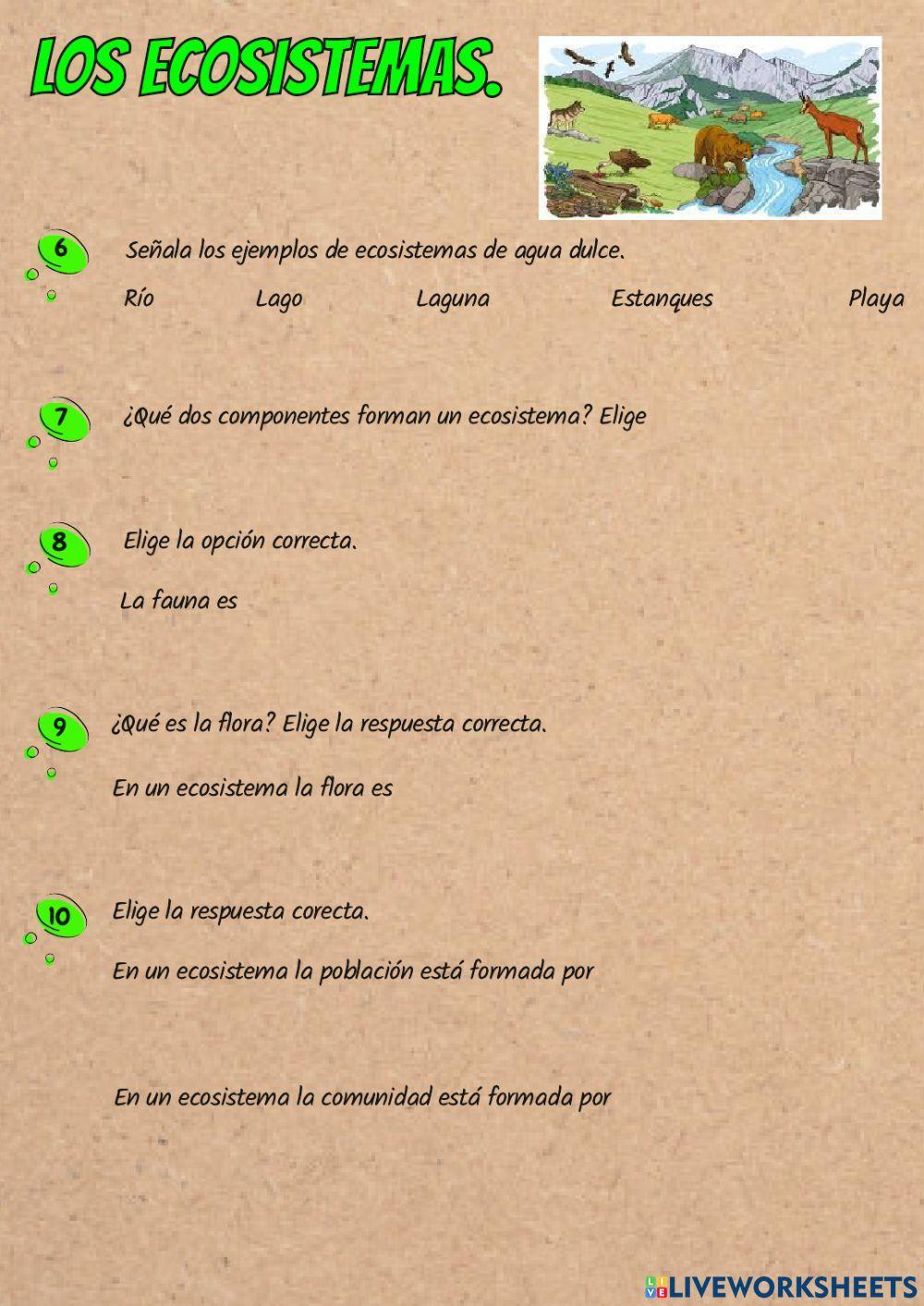 LOS ECOSISTEMAS.

6 Señala los ejemplos de ecosistemas de agua dulce.

Río Lago Laguna Estanques Playa

7 ¿Qué dos componentes forman un ecosistema? Elige

8 Elige la opción correcta.

La fauna es

9 ¿Qué es la flora? Elige la respuesta correcta.

En un ecosistema la flora es

10 Elige la respuesta corecta.

En un ecosistema la población está formada por

En un ecosistema la comunidad está formada por

LIVEWORKSHEETS